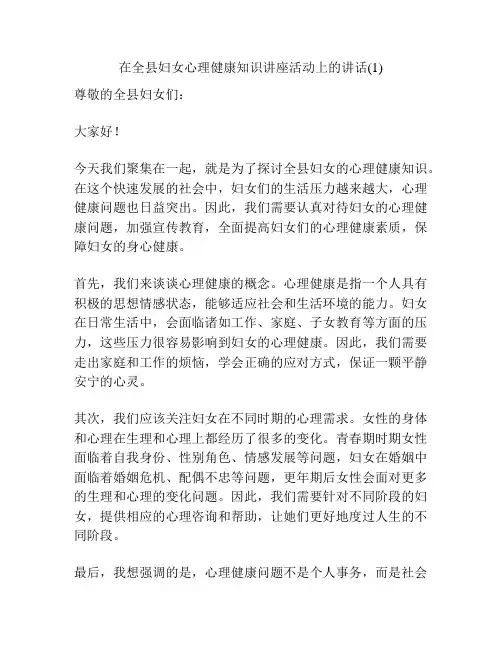 在全县妇女心理健康知识讲座活动上的讲话(1)

尊敬的全县妇女们：

大家好！

今天我们聚集在一起，就是为了探讨全县妇女的心理健康知识。在这个快速发展的社会中，妇女们的生活压力越来越大，心理健康问题也日益突出。因此，我们需要认真对待妇女的心理健康问题，加强宣传教育，全面提高妇女们的心理健康素质，保障妇女的身心健康。

首先，我们来谈谈心理健康的概念。心理健康是指一个人具有积极的思想情感状态，能够适应社会和生活环境的能力。妇女在日常生活中，会面临诸如工作、家庭、子女教育等方面的压力，这些压力很容易影响到妇女的心理健康。因此，我们需要走出家庭和工作的烦恼，学会正确的应对方式，保证一颗平静安宁的心灵。

其次，我们应该关注妇女在不同时期的心理需求。女性的身体和心理在生理和心理上都经历了很多的变化。青春期时期女性面临着自我身份、性别角色、情感发展等问题，妇女在婚姻中面临着婚姻危机、配偶不忠等问题，更年期后女性会面对更多的生理和心理的变化问题。因此，我们需要针对不同阶段的妇女，提供相应的心理咨询和帮助，让她们更好地度过人生的不同阶段。

最后，我想强调的是，心理健康问题不是个人事务，而是社会